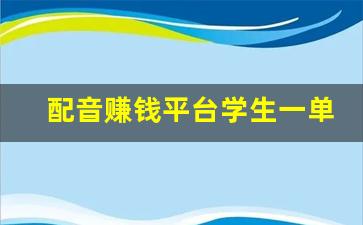 配音赚钱平台学生一单